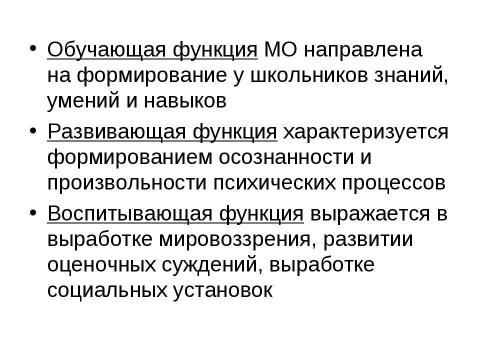 • Обучающая функция МО направлена на формирование у школьников знаний, умений и навыков

• Развивающая функция характеризуется формированием осознанности и произвольности психических процессов

• Воспитывающая функция выражается в выработке мировоззрения, развитии оценочных суждений, выработке социальных установок